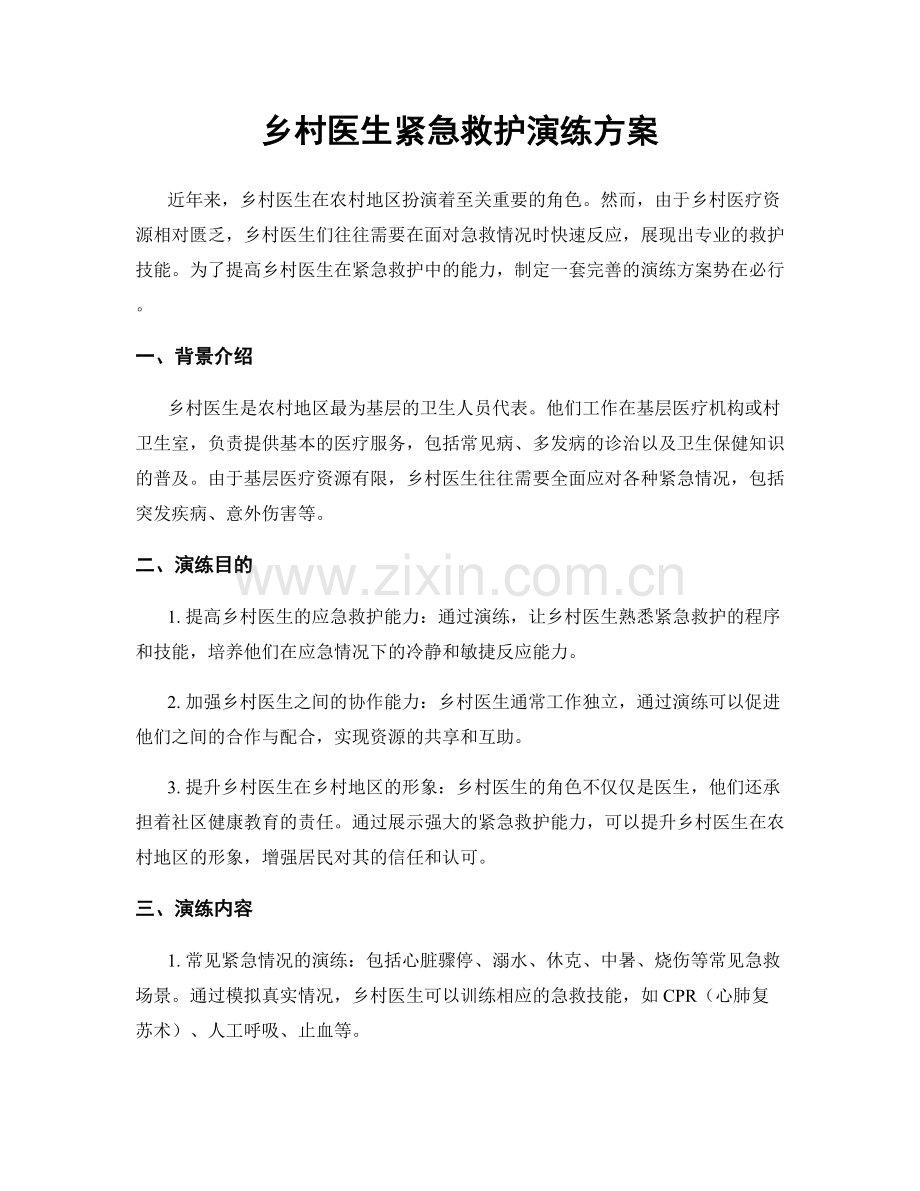 乡村医生紧急救护演练方案

近年来，乡村医生在农村地区扮演着至关重要的角色。然而，由于乡村医疗资源相对匮乏，乡村医生们往往需要在面对急救情况时快速反应，展现出专业的救护技能。为了提高乡村医生在紧急救护中的能力，制定一套完善的演练方案势在必行。

一、背景介绍

乡村医生是农村地区最为基层的卫生人员代表。他们工作在基层医疗机构或村卫生室，负责提供基本的医疗服务，包括常见病、多发病的诊治以及卫生保健知识的普及。由于基层医疗资源有限，乡村医生往往需要全面应对各种紧急情况，包括突发疾病、意外伤害等。

二、演练目的

www.zixin.com.cn

1. 提高乡村医生的应急救护能力：通过演练，让乡村医生熟悉紧急救护的程序和技能，培养他们在应急情况下的冷静和敏捷反应能力。

2. 加强乡村医生之间的协作能力：乡村医生通常工作独立，通过演练可以促进他们之间的合作与配合，实现资源的共享和互助。

3. 提升乡村医生在乡村地区的形象：乡村医生的角色不仅仅是医生，他们还承担着社区健康教育的责任。通过展示强大的紧急救护能力，可以提升乡村医生在农村地区的形象，增强居民对其的信任和认可。

三、演练内容

1. 常见紧急情况的演练：包括心脏骤停、溺水、休克、中暑、烧伤等常见急救场景。通过模拟真实情况，乡村医生可以训练相应的急救技能，如 CPR（心肺复苏术）、人工呼吸、止血等。